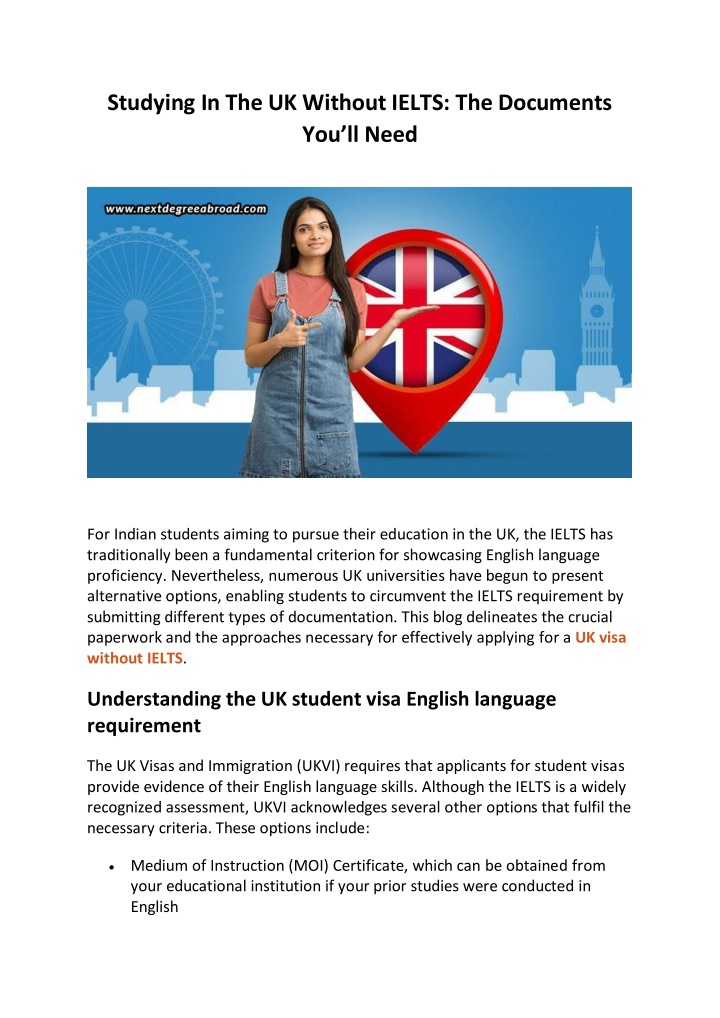 Studying In The UK Without IELTS: The Documents You'll Need

www.nextdegreeabroad.com

For Indian students aiming to pursue their education in the UK, the IELTS has traditionally been a fundamental criterion for showcasing English language proficiency. Nevertheless, numerous UK universities have begun to present alternative options, enabling students to circumvent the IELTS requirement by submitting different types of documentation. This blog delineates the crucial paperwork and the approaches necessary for effectively applying for a UK visa without IELTS.

Understanding the UK student visa English language requirement

The UK Visas and Immigration (UKVI) requires that applicants for student visas provide evidence of their English language skills. Although the IELTS is a widely recognized assessment, UKVI acknowledges several other options that fulfil the necessary criteria. These options include:

• Medium of Instruction (MOI) Certificate, which can be obtained from your educational institution if your prior studies were conducted in English